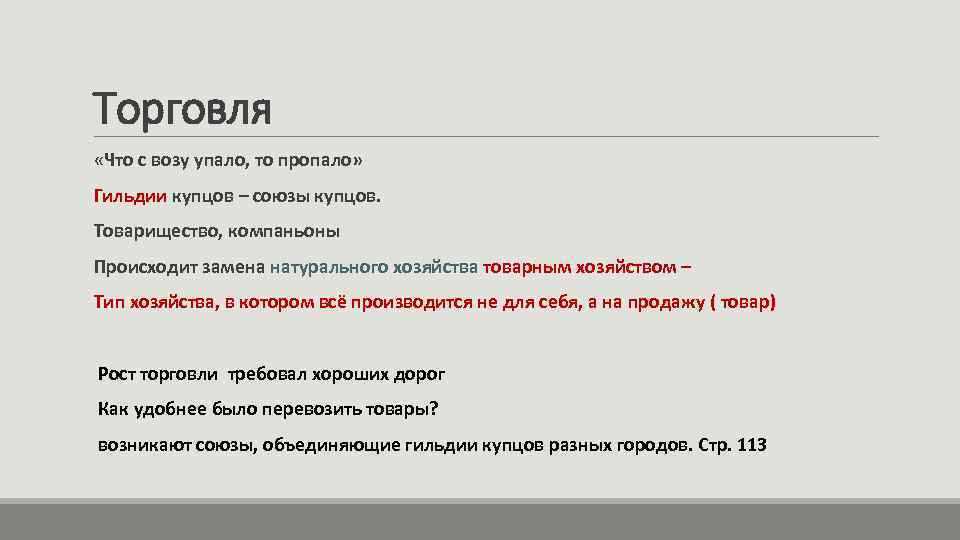 Торговля

«Что с возу упало, то пропало»

Гильдии купцов – союзы купцов.

Товарищество, компаньоны

Происходит замена натурального хозяйства товарным хозяйством –

Тип хозяйства, в котором всё производится не для себя, а на продажу ( товар)

Рост торговли требовал хороших дорог

Как удобнее было перевозить товары?

возникают союзы, объединяющие гильдии купцов разных городов. Стр. 113